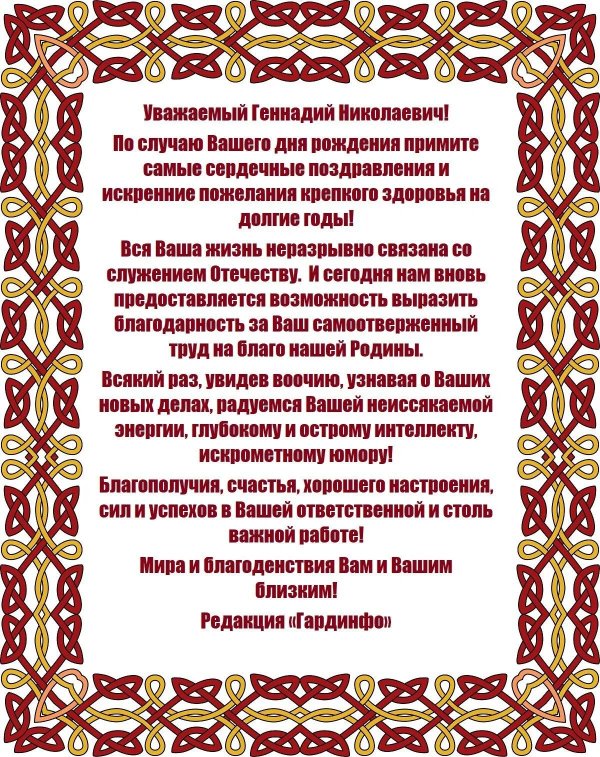 Уважаемый Геннадий Николаевич!

По случаю Вашего дня рождения примите самые сердечные поздравления и искренние пожелания крепкого здоровья на долгие годы!

Вся Ваша жизнь неразрывно связана со служением Отечеству. И сегодня нам вновь предоставляется возможность выразить благодарность за Ваш самоотверженный труд на благо нашей Родины.

Всякий раз, увидев воочию, узнавая о Ваших новых делах, радуемся Вашей неиссякаемой энергии, глубокому и острому интеллекту, искрометному юмору!

Благополучия, счастья, хорошего настроения, сил и успехов в Вашей ответственной и столь важной работе!

Мира и благоденствия Вам и Вашим близким!

Редакция «Гардинфо»